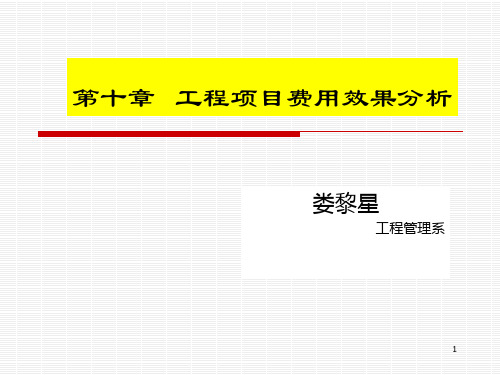 第十章 工程项目费用效果分析

娄黎星

工程管理系

1